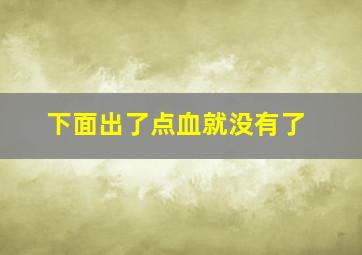 下面出了点血就没有了